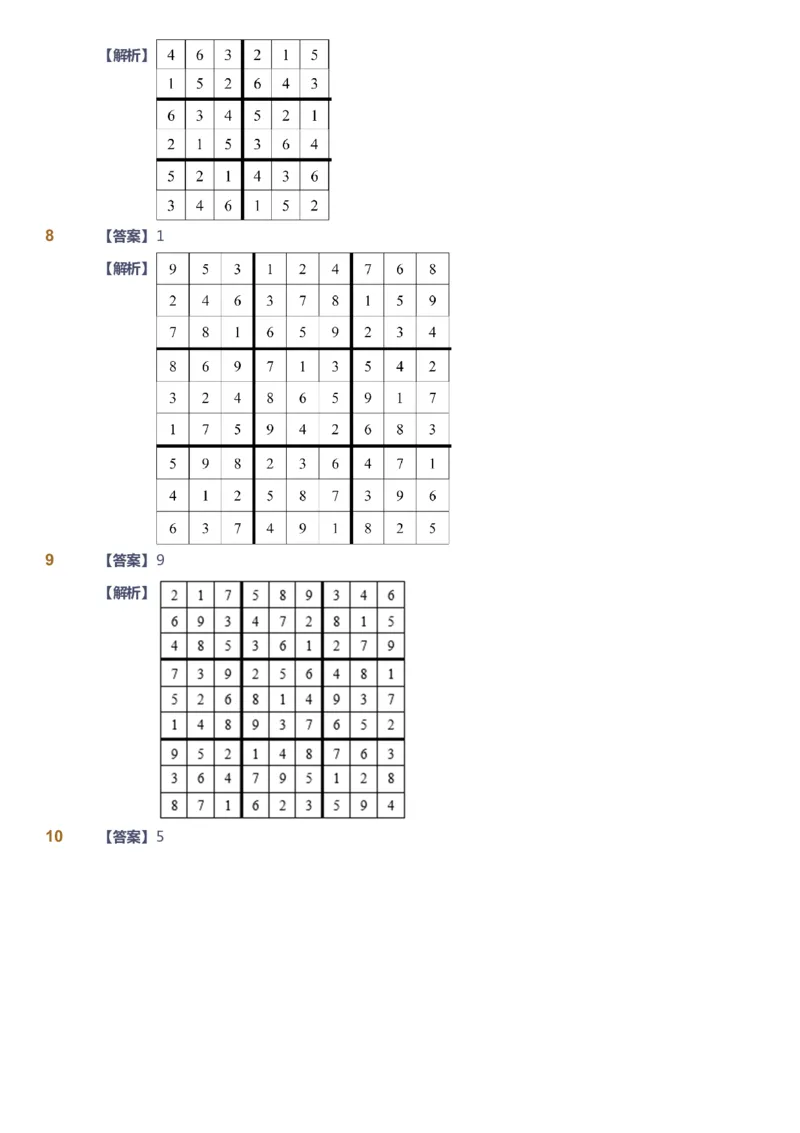 【解析】

| 4 | 6 | 3 | 2 | 1 | 5 |
|---|---|---|---|---|---|
| 1 | 5 | 2 | 6 | 4 | 3 |
| 6 | 3 | 4 | 5 | 2 | 1 |
| 2 | 1 | 5 | 3 | 6 | 4 |
| 5 | 2 | 1 | 4 | 3 | 6 |
| 3 | 4 | 6 | 1 | 5 | 2 |

8 【答案】1

【解析】

| 9 | 5 | 3 | 1 | 2 | 4 | 7 | 6 | 8 |
|---|---|---|---|---|---|---|---|---|
| 2 | 4 | 6 | 3 | 7 | 8 | 1 | 5 | 9 |
| 7 | 8 | 1 | 6 | 5 | 9 | 2 | 3 | 4 |
| 8 | 6 | 9 | 7 | 1 | 3 | 5 | 4 | 2 |
| 3 | 2 | 4 | 8 | 6 | 5 | 9 | 1 | 7 |
| 1 | 7 | 5 | 9 | 4 | 2 | 6 | 8 | 3 |
| 5 | 9 | 8 | 2 | 3 | 6 | 4 | 7 | 1 |
| 4 | 1 | 2 | 5 | 8 | 7 | 3 | 9 | 6 |
| 6 | 3 | 7 | 4 | 9 | 1 | 8 | 2 | 5 |

9 【答案】9

【解析】

| 2 | 1 | 7 | 5 | 8 | 9 | 3 | 4 | 6 |
|---|---|---|---|---|---|---|---|---|
| 6 | 9 | 3 | 4 | 7 | 2 | 8 | 1 | 5 |
| 4 | 8 | 5 | 3 | 6 | 1 | 2 | 7 | 9 |
| 7 | 3 | 9 | 2 | 5 | 6 | 4 | 8 | 1 |
| 5 | 2 | 6 | 8 | 1 | 4 | 9 | 3 | 7 |
| 1 | 4 | 8 | 9 | 3 | 7 | 6 | 5 | 2 |
| 9 | 5 | 2 | 1 | 4 | 8 | 7 | 6 | 3 |
| 3 | 6 | 4 | 7 | 9 | 5 | 1 | 2 | 8 |
| 8 | 7 | 1 | 6 | 2 | 3 | 5 | 9 | 4 |

10 【答案】5